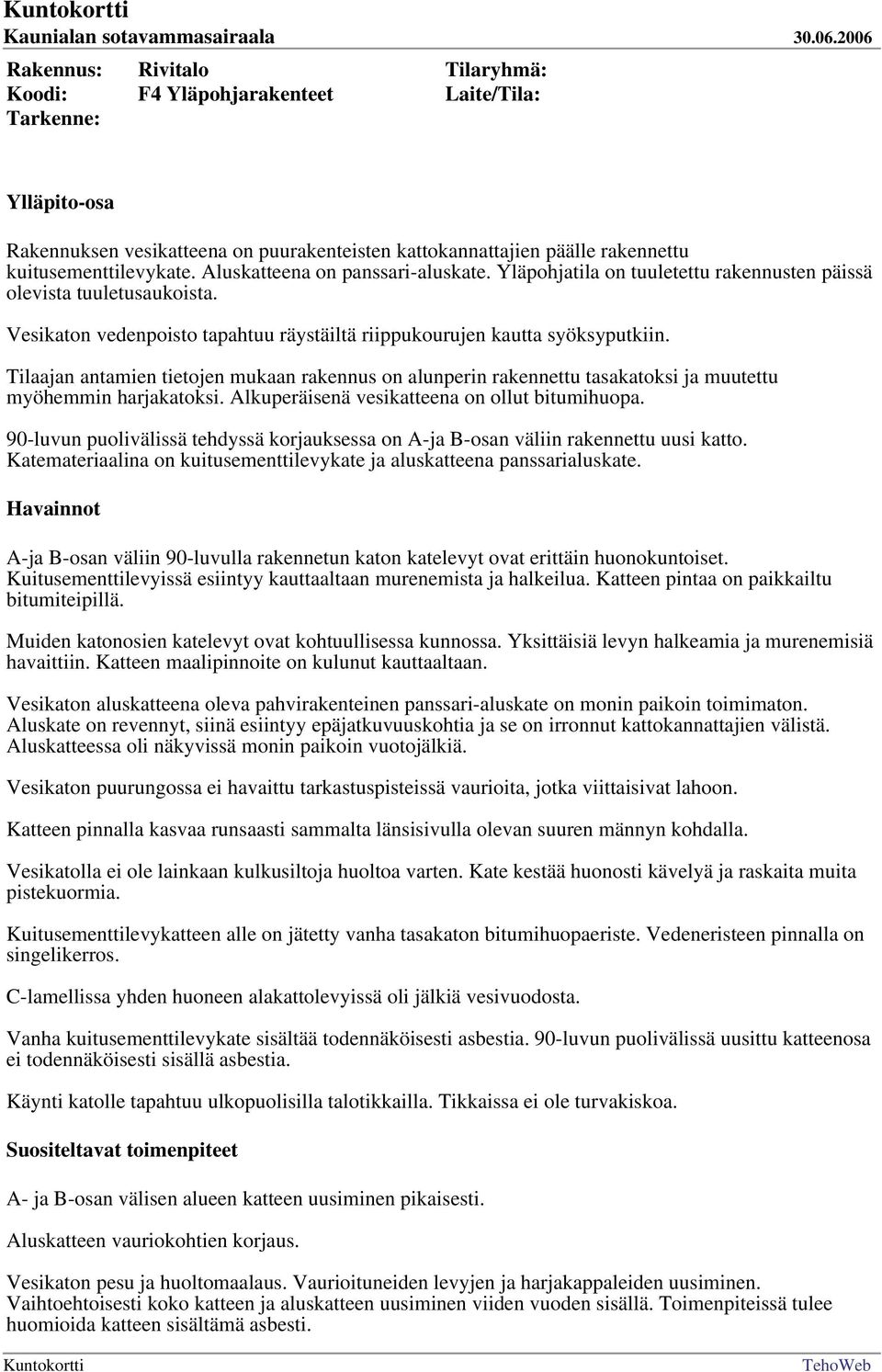 Kuntokortti
Kaunialan sotavammasairaala 30.06.2006

Rakennus: Rivitalo Tilaryhmä:
Koodi: F4 Yläpohjarakenteet Laite/Tila:
Tarkenne:

Ylläpito-osa

Rakennuksen vesikatteena on puurakenteisten kattokannattajien päälle rakennettu kuitusementtilevykate. Aluskatteena on panssari-aluskate. Yläpohjatila on tuuletettu rakennusten päissä olevista tuuletusaukoista.

Vesikaton vedenpoisto tapahtuu räystäiltä riippukourujen kautta syöksyputkiin.

Tilaajan antamien tietojen mukaan rakennus on alunperin rakennettu tasakatoksi ja muutettu myöhemmin harjakatoksi. Alkuperäisenä vesikatteena on ollut bitumihuopa.

90-luvun puolivälissä tehdyssä korjauksessa on A-ja B-osan väliin rakennettu uusi katto. Katemateriaalina on kuitusementtilevykate ja aluskatteena panssarialuskate.

Havainnot

A-ja B-osan väliin 90-luvulla rakennetun katon katelevyt ovat erittäin huonokuntoiset. Kuitusementtilevyissä esiintyy kauttaaltaan murenemista ja halkeilua. Katteen pintaa on paikkailtu bitumiteipillä.

Muiden katonosien katelevyt ovat kohtuullisessa kunnossa. Yksittäisiä levyn halkeamia ja murenemisiä havaittiin. Katteen maalipinnoite on kulunut kauttaaltaan.

Vesikaton aluskatteena oleva pahvirakenteinen panssari-aluskate on monin paikoin toimimaton. Aluskate on revennyt, siinä esiintyy epäjatkuvuuskohtia ja se on irronnut kattokannattajien välistä. Aluskatteessa oli näkyvissä monin paikoin vuotojälkiä.

Vesikaton puurungossa ei havaittu tarkastuspisteissä vaurioita, jotka viittaisivat lahoon.

Katteen pinnalla kasvaa runsaasti sammalta länsisivulla olevan suuren männyn kohdalla.

Vesikatolla ei ole lainkaan kulkusiltoja huoltoa varten. Kate kestää huonosti kävelyä ja raskaita muita pistekuormia.

Kuitusementtilevykatteen alle on jätetty vanha tasakaton bitumihuopaeriste. Vedeneristeen pinnalla on singelikerros.

C-lamellissa yhden huoneen alakattolevyissä oli jälkiä vesivuodosta.

Vanha kuitusementtilevykate sisältää todennäköisesti asbestia. 90-luvun puolivälissä uusittu katteenosa ei todennäköisesti sisällä asbestia.

Käynti katolle tapahtuu ulkopuolisilla talotikkailla. Tikkaissa ei ole turvakiskoa.

Suositeltavat toimenpiteet

A- ja B-osan välisen alueen katteen uusiminen pikaisesti.

Aluskatteen vauriokohtien korjaus.

Vesikaton pesu ja huoltomaalaus. Vaurioituneiden levyjen ja harjakappaleiden uusiminen. Vaihtoehtoisesti koko katteen ja aluskatteen uusiminen viiden vuoden sisällä. Toimenpiteissä tulee huomioida katteen sisältämä asbesti.

Kuntokortti TehoWeb